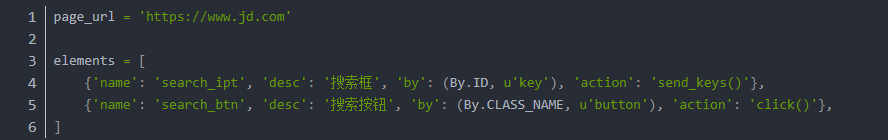 1 page_url = 'https://www.jd.com'
2
3 elements = [
4     {'name': 'search_ipt', 'desc': '搜索框', 'by': (By.ID, u'key'), 'action': 'send_keys()'},
5     {'name': 'search_btn', 'desc': '搜索按钮', 'by': (By.CLASS_NAME, u'button'), 'action': 'click()'},
6 ]